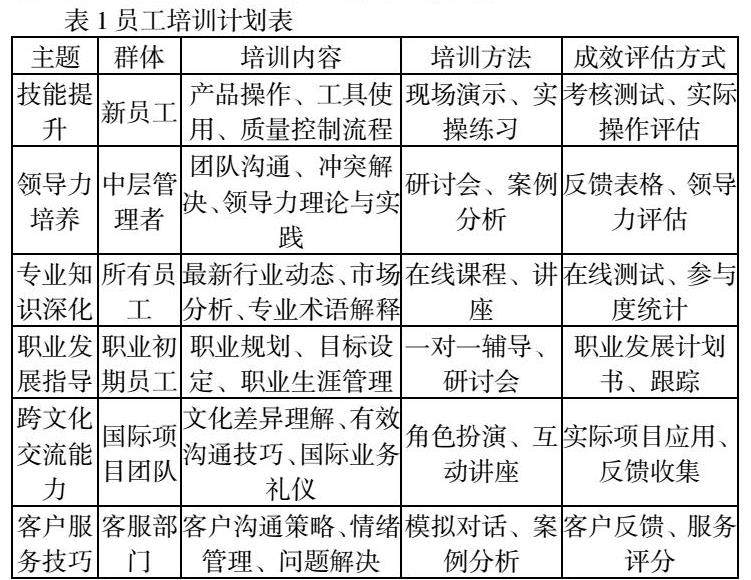 表 1 员工培训计划表

| 主题 | 群体 | 培训内容 | 培训方法 | 成效评估方式 |
|---|---|---|---|---|
| 技能提升 | 新员工 | 产品操作、工具使用、质量控制流程 | 现场演示、实操练习 | 考核测试、实际操作评估 |
| 领导力培养 | 中层管理者 | 团队沟通、冲突解决、领导力理论与实践 | 研讨会、案例分析 | 反馈表格、领导力评估 |
| 专业知识深化 | 所有员工 | 最新行业动态、市场分析、专业术语解释 | 在线课程、讲座 | 在线测试、参与度统计 |
| 职业发展指导 | 职业初期员工 | 职业规划、目标设定、职业生涯管理 | 一对一辅导、研讨会 | 职业发展计划书、跟踪 |
| 跨文化交流能力 | 国际项目团队 | 文化差异理解、有效沟通技巧、国际业务礼仪 | 角色扮演、互动讲座 | 实际项目应用、反馈收集 |
| 客户服务技巧 | 客服部门 | 客户沟通策略、情绪管理、问题解决 | 模拟对话、案例分析 | 客户反馈、服务评分 |